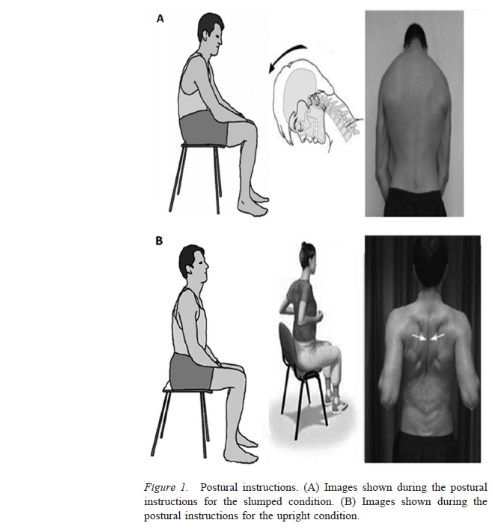 A

B

Figure 1. Postural instructions. (A) Images shown during the postural instructions for the slumped condition. (B) Images shown during the postural instructions for the upright condition.